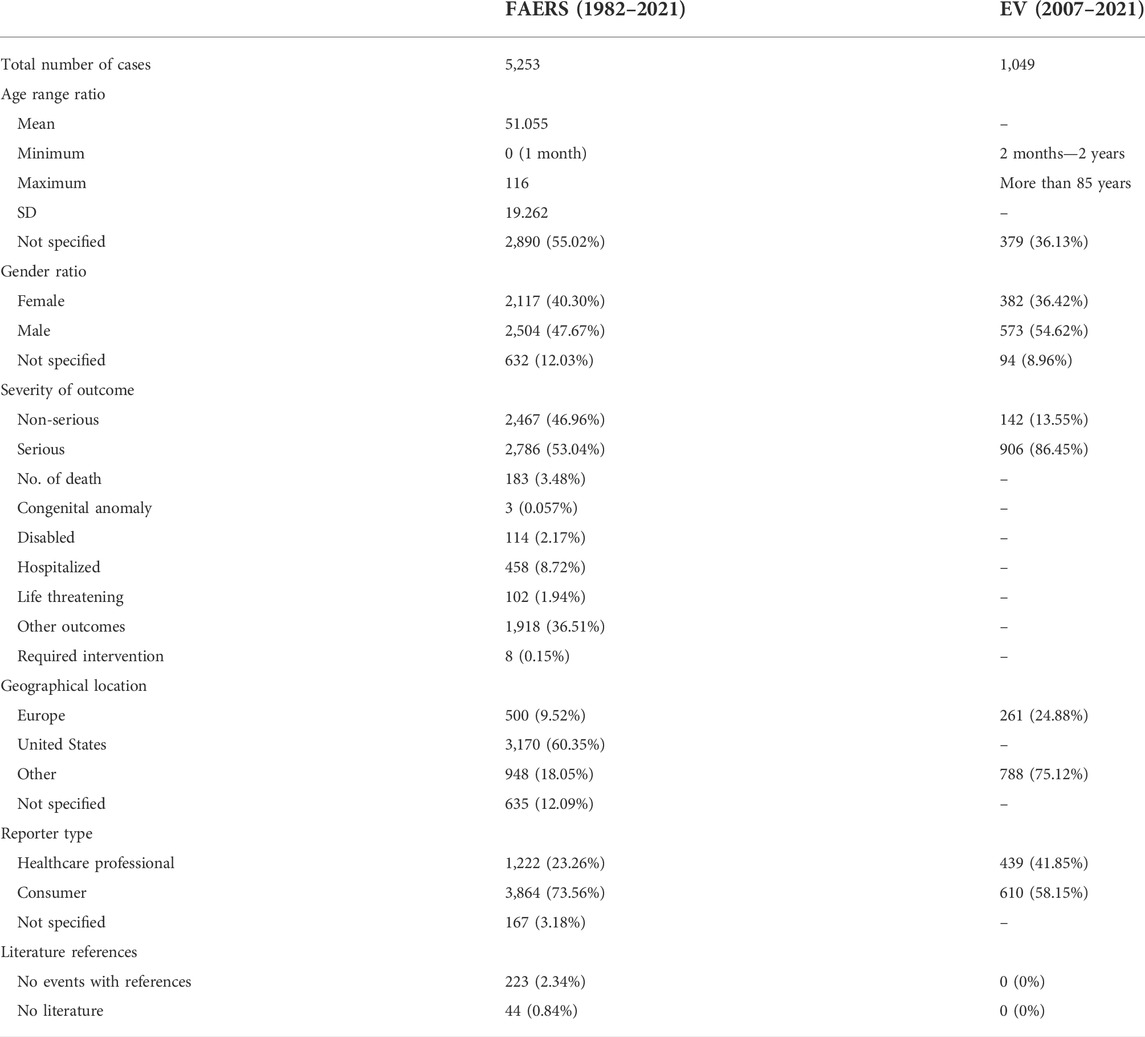 |  | FAERS (1982–2021) | EV (2007–2021) |
|---|---|---|
| Total number of cases | 5,253 | 1,049 |
| Age range ratio |  |  |
| Mean | 51.055 | – |
| Minimum | 0 (1 month) | 2 months—2 years |
| Maximum | 116 | More than 85 years |
| SD | 19.262 | – |
| Not specified | 2,890 (55.02%) | 379 (36.13%) |
| Gender ratio |  |  |
| Female | 2,117 (40.30%) | 382 (36.42%) |
| Male | 2,504 (47.67%) | 573 (54.62%) |
| Not specified | 632 (12.03%) | 94 (8.96%) |
| Severity of outcome |  |  |
| Non-serious | 2,467 (46.96%) | 142 (13.55%) |
| Serious | 2,786 (53.04%) | 906 (86.45%) |
| No. of death | 183 (3.48%) | – |
| Congenital anomaly | 3 (0.057%) | – |
| Disabled | 114 (2.17%) | – |
| Hospitalized | 458 (8.72%) | – |
| Life threatening | 102 (1.94%) | – |
| Other outcomes | 1,918 (36.51%) | – |
| Required intervention | 8 (0.15%) | – |
| Geographical location |  |  |
| Europe | 500 (9.52%) | 261 (24.88%) |
| United States | 3,170 (60.35%) | – |
| Other | 948 (18.05%) | 788 (75.12%) |
| Not specified | 635 (12.09%) | – |
| Reporter type |  |  |
| Healthcare professional | 1,222 (23.26%) | 439 (41.85%) |
| Consumer | 3,864 (73.56%) | 610 (58.15%) |
| Not specified | 167 (3.18%) | – |
| Literature references |  |  |
| No events with references | 223 (2.34%) | 0 (0%) |
| No literature | 44 (0.84%) | 0 (0%) |